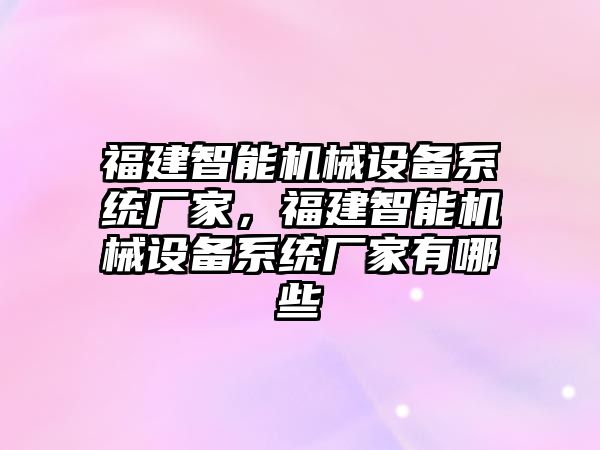 福建智能机械设备系统厂家，福建智能机械设备系统厂家有哪些